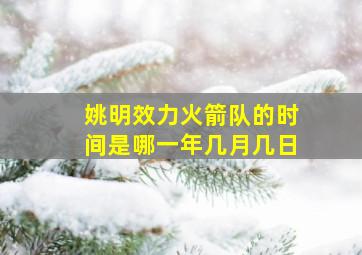 姚明效力火箭队的时间是哪一年几月几日